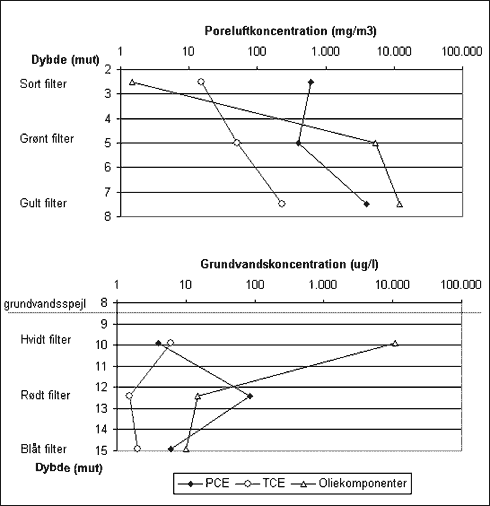 Poreluftkoncentration (mg/m3)

1 10 100 1.000 10.000 100.000

Dybde (mut) 2

Sort filter 3

4

Grønt filter 5

6

7

Gult filter 8

Grundvandskoncentration (ug/l)

1 10 100 1.000 10.000 100.000

grundvandsspejl 8

9

Hvidt filter 10

11

12

Rødt filter 13

14

Blåt filter 15

Dybde (mut)

PCE TCE Oliekomponenter